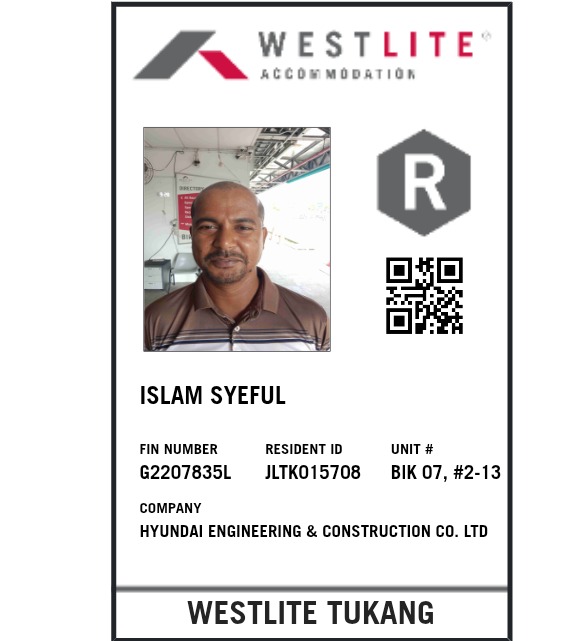 WESTLITE®
ACCOMMODATION

R

ISLAM SYEFUL

FIN NUMBER
G2207835L

RESIDENT ID
JLTK015708

UNIT #
BIK 07, #2-13

COMPANY
HYUNDAI ENGINEERING & CONSTRUCTION CO. LTD

WESTLITE TUKANG